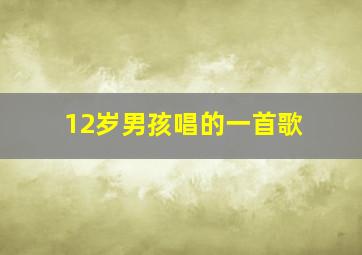 12岁男孩唱的一首歌